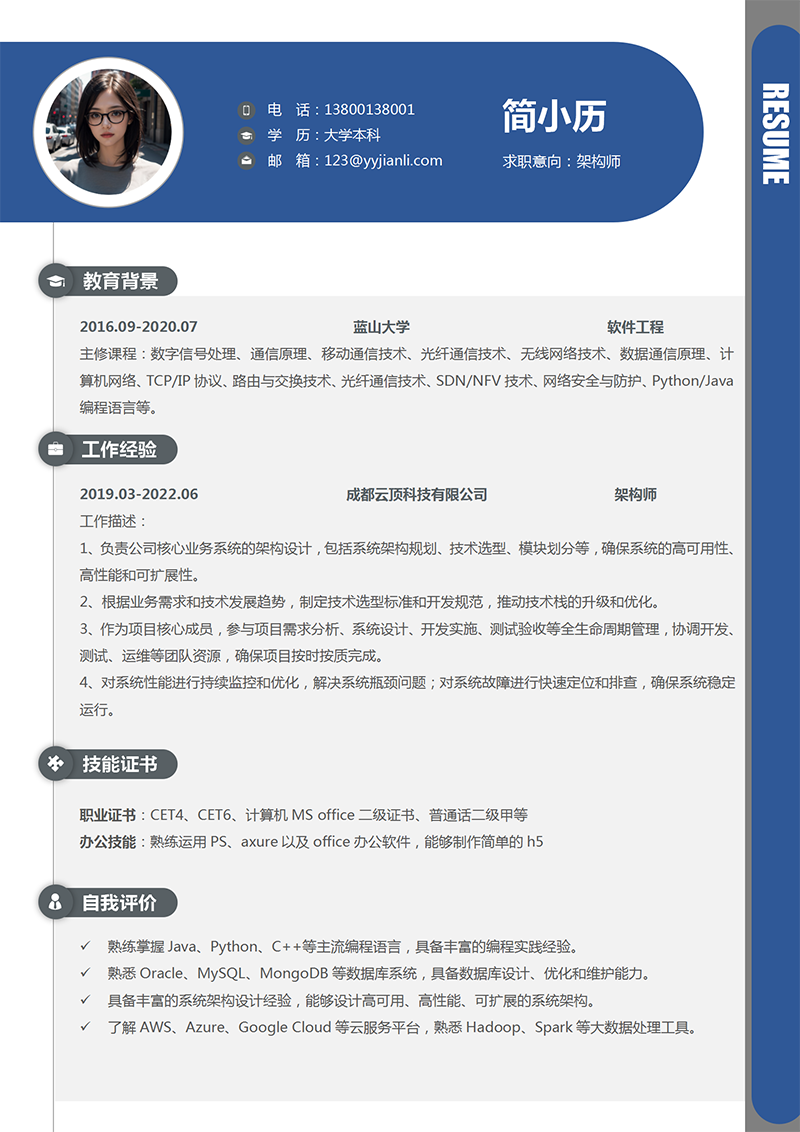 电　话：13800138001
学　历：大学本科
邮　箱：123@yyjianli.com

简小历
求职意向：架构师

RESUME

教育背景

2016.09-2020.07　　蓝山大学　　软件工程
主修课程：数字信号处理、通信原理、移动通信技术、光纤通信技术、无线网络技术、数据通信原理、计算机网络、TCP/IP 协议、路由与交换技术、光纤通信技术、SDN/NFV 技术、网络安全与防护、Python/Java 编程语言等。

工作经验

2019.03-2022.06　　成都云顶科技有限公司　　架构师
工作描述：
1、负责公司核心业务系统的架构设计，包括系统架构规划、技术选型、模块划分等，确保系统的高可用性、高性能和可扩展性。
2、根据业务需求和技术发展趋势，制定技术选型标准和开发规范，推动技术栈的升级和优化。
3、作为项目核心成员，参与项目需求分析、系统设计、开发实施、测试验收等全生命周期管理，协调开发、测试、运维等团队资源，确保项目按时按质完成。
4、对系统性能进行持续监控和优化，解决系统瓶颈问题；对系统故障进行快速定位和排查，确保系统稳定运行。

技能证书

职业证书：CET4、CET6、计算机 MS office 二级证书、普通话二级甲等
办公技能：熟练运用 PS、axure 以及 office 办公软件，能够制作简单的 h5

自我评价

✓　熟练掌握 Java、Python、C++等主流编程语言，具备丰富的编程实践经验。
✓　熟悉 Oracle、MySQL、MongoDB 等数据库系统，具备数据库设计、优化和维护能力。
✓　具备丰富的系统架构设计经验，能够设计高可用、高性能、可扩展的系统架构。
✓　了解 AWS、Azure、Google Cloud 等云服务平台，熟悉 Hadoop、Spark 等大数据处理工具。